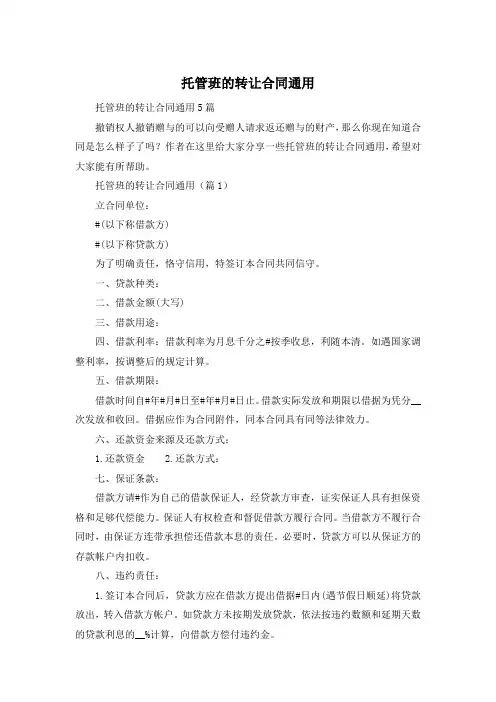 托管班的转让合同通用

托管班的转让合同通用5篇

撤销权人撤销赠与的可以向受赠人请求返还赠与的财产，那么你现在知道合同是怎么样子了吗？作者在这里给大家分享一些托管班的转让合同通用，希望对大家能有所帮助。

托管班的转让合同通用（篇1）

立合同单位：

#(以下称借款方)

#(以下称贷款方)

为了明确责任，恪守信用，特签订本合同共同信守。

一、贷款种类：

二、借款金额(大写)

三、借款用途：

四、借款利率：借款利率为月息千分之#按季收息，利随本清。如遇国家调整利率，按调整后的规定计算。

五、借款期限：

借款时间自#年#月#日至#年#月#日止。借款实际发放和期限以借据为凭分__次发放和收回。借据应作为合同附件，同本合同具有同等法律效力。

六、还款资金来源及还款方式：

1.还款资金　　2.还款方式：

七、保证条款：

借款方请#作为自己的借款保证人，经贷款方审查，证实保证人具有担保资格和足够代偿能力。保证人有权检查和督促借款方履行合同。当借款方不履行合同时，由保证方连带承担偿还借款本息的责任。必要时，贷款方可以从保证方的存款帐户内扣收。

八、违约责任：

1.签订本合同后，贷款方应在借款方提出借据#日内(遇节假日顺延)将贷款放出，转入借款方帐户。如贷款方未按期发放贷款，依法按违约数额和延期天数的贷款利息的__%计算，向借款方偿付违约金。